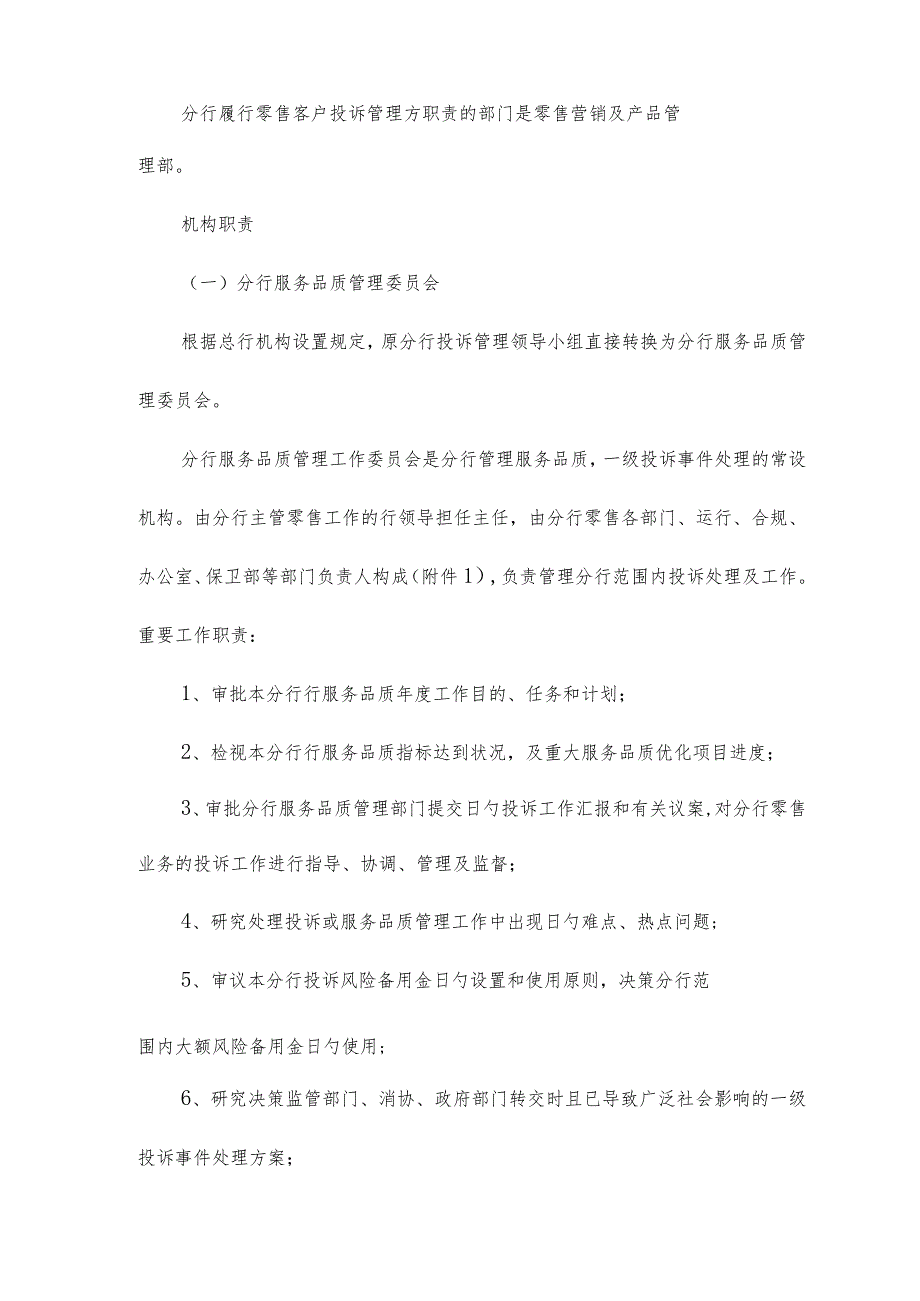 分行履行零售客户投诉管理方职责的部门是零售营销及产品管理部。

机构职责

（一）分行服务品质管理委员会

根据总行机构设置规定，原分行投诉管理领导小组直接转换为分行服务品质管理委员会。

分行服务品质管理工作委员会是分行管理服务品质，一级投诉事件处理的常设机构。由分行主管零售工作的行领导担任主任，由分行零售各部门、运行、合规、办公室、保卫部等部门负责人构成（附件1），负责管理分行范围内投诉处理及工作。重要工作职责：

1、审批本分行行服务品质年度工作目的、任务和计划；

2、检视本分行行服务品质指标达到状况，及重大服务品质优化项目进度；

3、审批分行服务品质管理部门提交日勺投诉工作汇报和有关议案，对分行零售业务的投诉工作进行指导、协调、管理及监督；

4、研究处理投诉或服务品质管理工作中出现日勺难点、热点问题；

5、审议本分行投诉风险备用金日勺设置和使用原则，决策分行范围内大额风险备用金日勺使用；

6、研究决策监管部门、消协、政府部门转交时且已导致广泛社会影响的一级投诉事件处理方案；